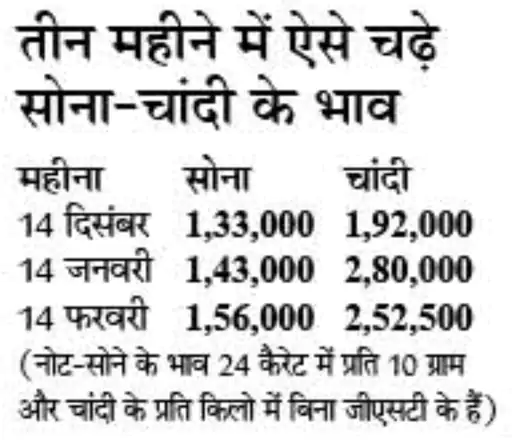 तीन महीने में ऐसे चढ़े सोना-चांदी के भाव

| महीना | सोना | चांदी |
|---|---|---|
| 14 दिसंबर | 1,33,000 | 1,92,000 |
| 14 जनवरी | 1,43,000 | 2,80,000 |
| 14 फरवरी | 1,56,000 | 2,52,500 |

(नोट-सोने के भाव 24 कैरेट में प्रति 10 ग्राम और चांदी के प्रति किलो में बिना जीएसटी के हैं)